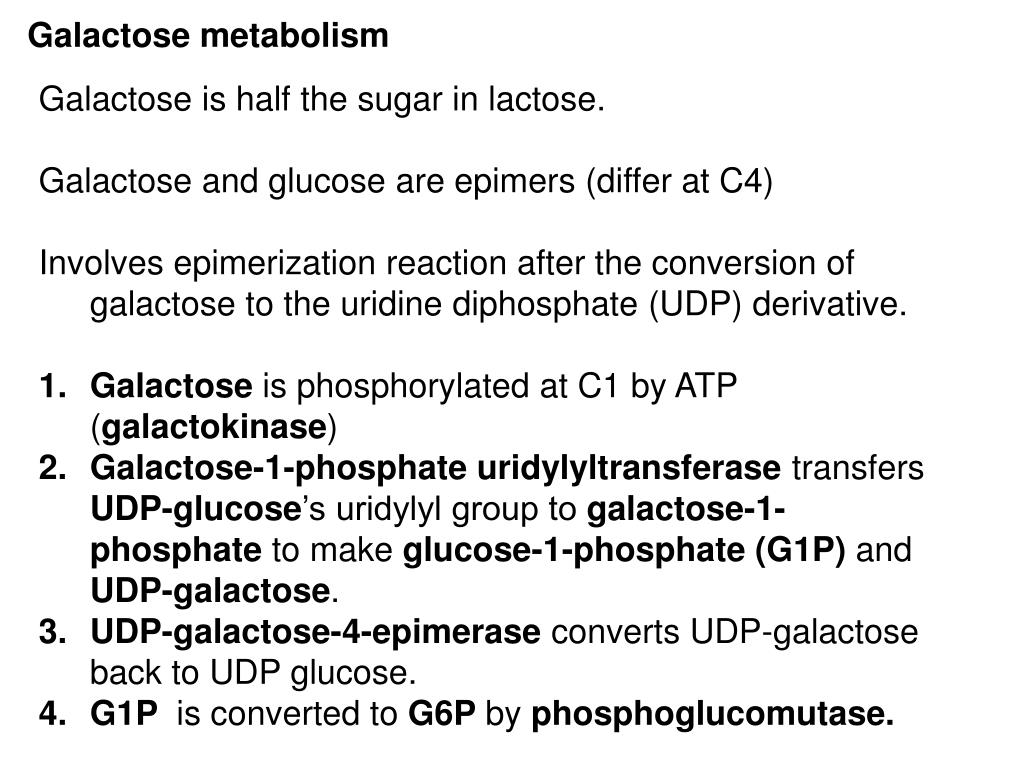 Galactose metabolism

Galactose is half the sugar in lactose.

Galactose and glucose are epimers (differ at C4)

Involves epimerization reaction after the conversion of galactose to the uridine diphosphate (UDP) derivative.

1. Galactose is phosphorylated at C1 by ATP (galactokinase)
2. Galactose-1-phosphate uridylyltransferase transfers UDP-glucose's uridylyl group to galactose-1-phosphate to make glucose-1-phosphate (G1P) and UDP-galactose.
3. UDP-galactose-4-epimerase converts UDP-galactose back to UDP glucose.
4. G1P is converted to G6P by phosphoglucomutase.